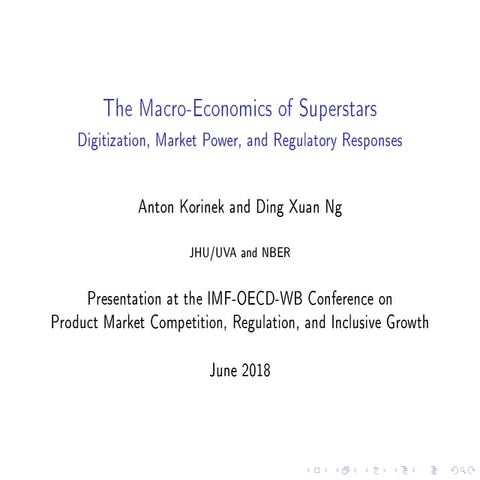 The Macro-Economics of Superstars
Digitization, Market Power, and Regulatory Responses

Anton Korinek and Ding Xuan Ng

JHU/UVA and NBER

Presentation at the IMF-OECD-WB Conference on Product Market Competition, Regulation, and Inclusive Growth

June 2018